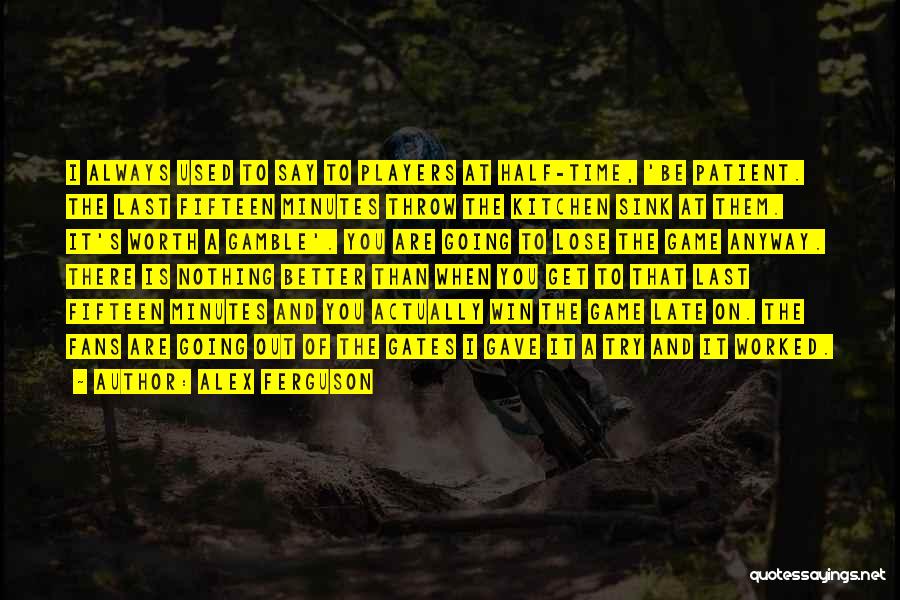 I ALWAYS USED TO SAY TO PLAYERS AT HALF-TIME, 'BE PATIENT. THE LAST FIFTEEN MINUTES THROW THE KITCHEN SINK AT THEM. IT'S WORTH A GAMBLE'. YOU ARE GOING TO LOSE THE GAME ANYWAY. THERE IS NOTHING BETTER THAN WHEN YOU GET TO THAT LAST FIFTEEN MINUTES AND YOU ACTUALLY WIN THE GAME LATE ON. THE FANS ARE GOING OUT OF THE GATES I GAVE IT A TRY AND IT WORKED.

- AUTHOR: ALEX FERGUSON

quotessayings.net